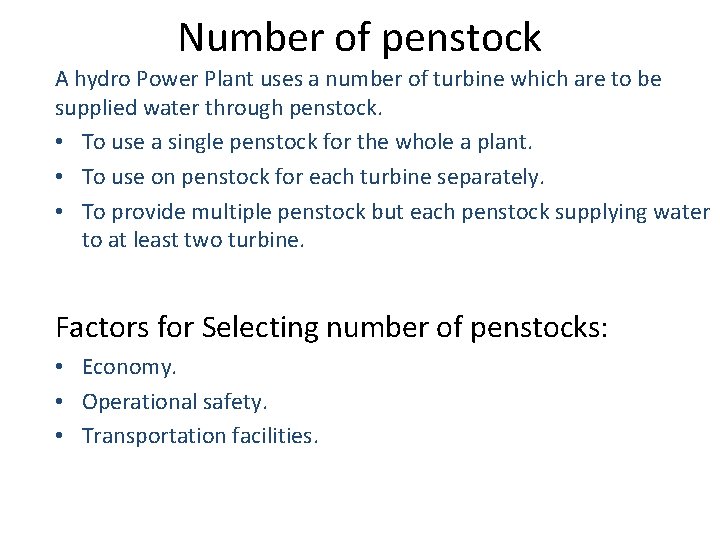 Number of penstock

A hydro Power Plant uses a number of turbine which are to be supplied water through penstock.

• To use a single penstock for the whole a plant.
• To use on penstock for each turbine separately.
• To provide multiple penstock but each penstock supplying water to at least two turbine.

Factors for Selecting number of penstocks:

• Economy.
• Operational safety.
• Transportation facilities.